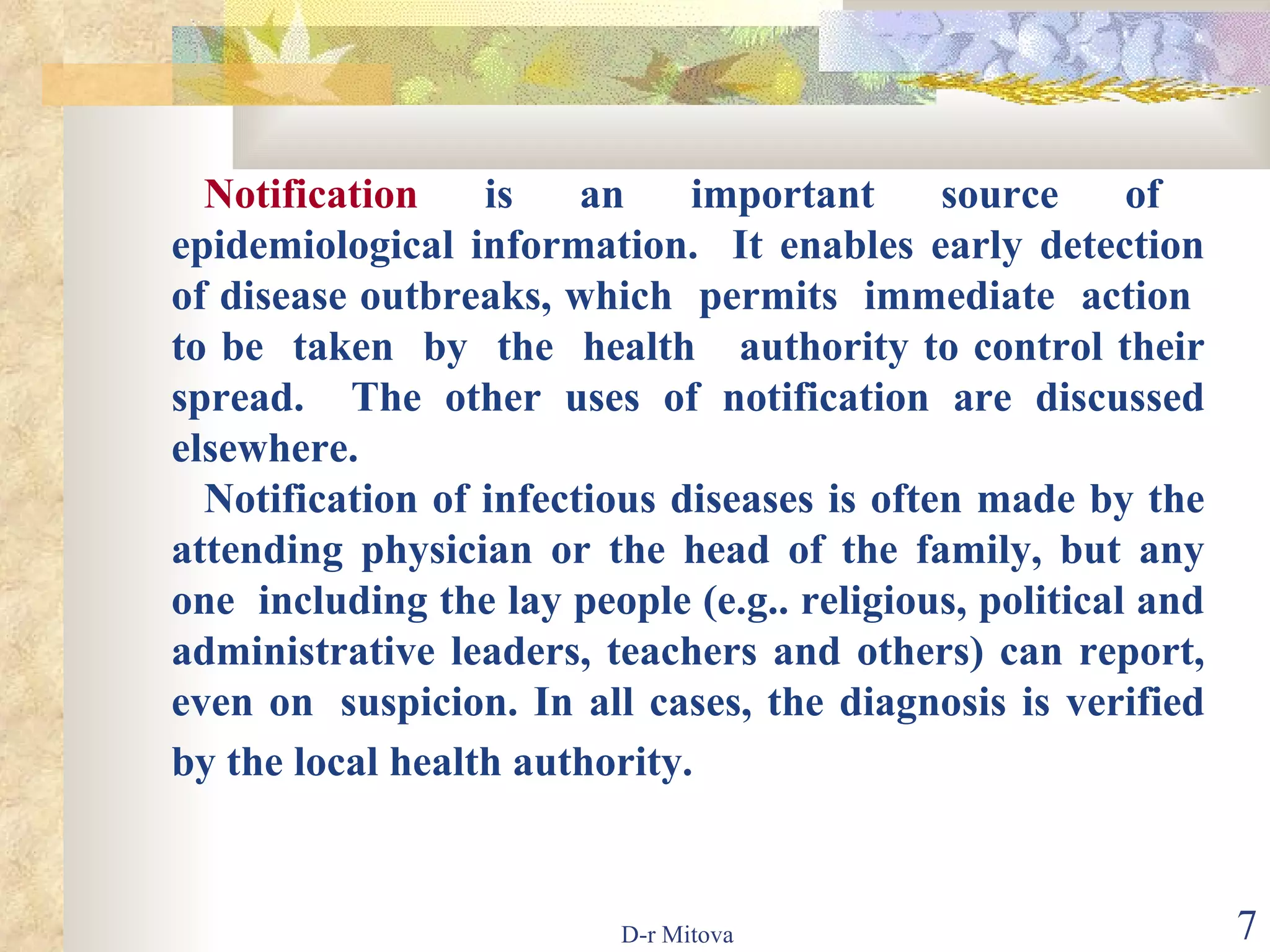 Notification is an important source of epidemiological information. It enables early detection of disease outbreaks, which permits immediate action to be taken by the health authority to control their spread. The other uses of notification are discussed elsewhere.

Notification of infectious diseases is often made by the attending physician or the head of the family, but any one including the lay people (e.g.. religious, political and administrative leaders, teachers and others) can report, even on suspicion. In all cases, the diagnosis is verified by the local health authority.

D-r Mitova

7